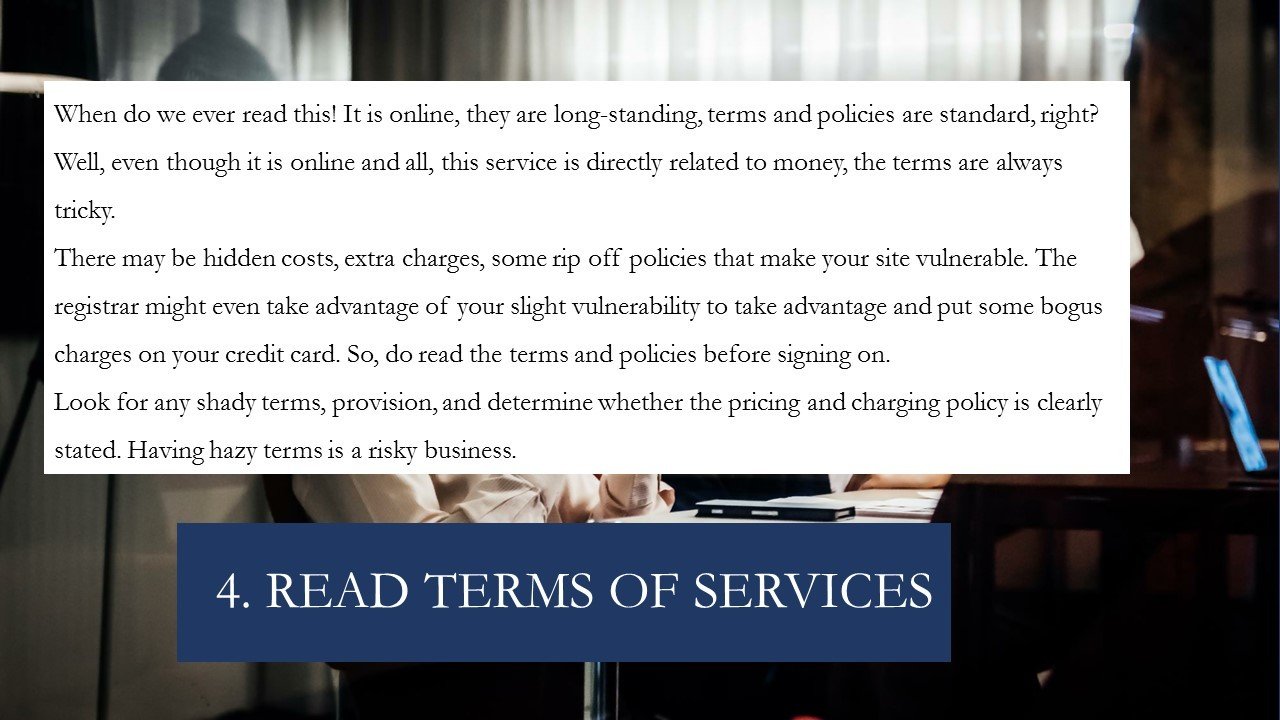 When do we ever read this! It is online, they are long-standing, terms and policies are standard, right? Well, even though it is online and all, this service is directly related to money, the terms are always tricky.

There may be hidden costs, extra charges, some rip off policies that make your site vulnerable. The registrar might even take advantage of your slight vulnerability to take advantage and put some bogus charges on your credit card. So, do read the terms and policies before signing on.

Look for any shady terms, provision, and determine whether the pricing and charging policy is clearly stated. Having hazy terms is a risky business.

4. READ TERMS OF SERVICES